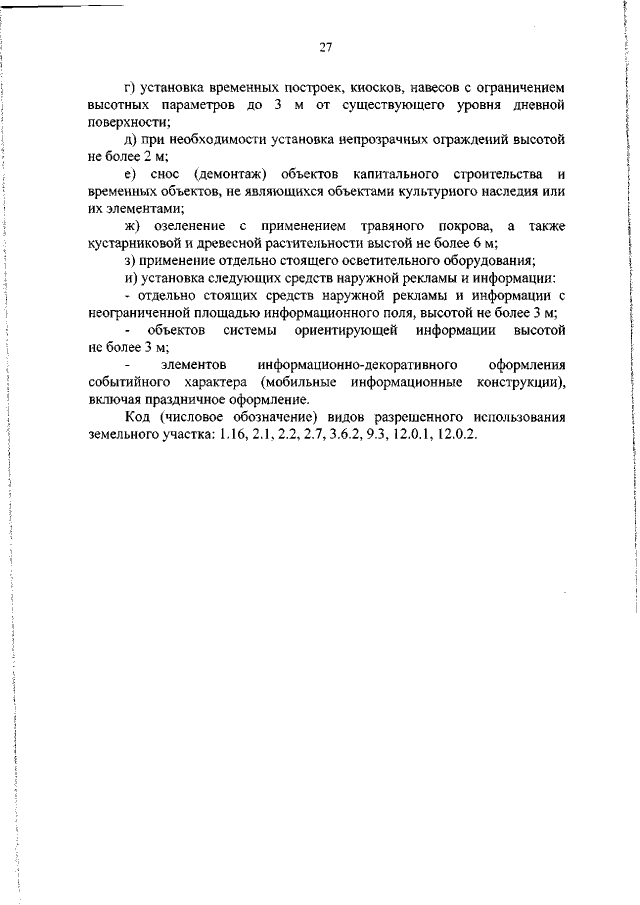 27

г) установка временных построек, киосков, навесов с ограничением высотных параметров до 3 м от существующего уровня дневной поверхности;

д) при необходимости установка непрозрачных ограждений высотой не более 2 м;

е) снос (демонтаж) объектов капитального строительства и временных объектов, не являющихся объектами культурного наследия или их элементами;

ж) озеленение с применением травяного покрова, а также кустарниковой и древесной растительности выстой не более 6 м;

з) применение отдельно стоящего осветительного оборудования;

и) установка следующих средств наружной рекламы и информации:

- отдельно стоящих средств наружной рекламы и информации с неограниченной площадью информационного поля, высотой не более 3 м;

- объектов системы ориентирующей информации высотой не более 3 м;

- элементов информационно-декоративного оформления событийного характера (мобильные информационные конструкции), включая праздничное оформление.

Код (числовое обозначение) видов разрешенного использования земельного участка: 1.16, 2.1, 2.2, 2.7, 3.6.2, 9.3, 12.0.1, 12.0.2.